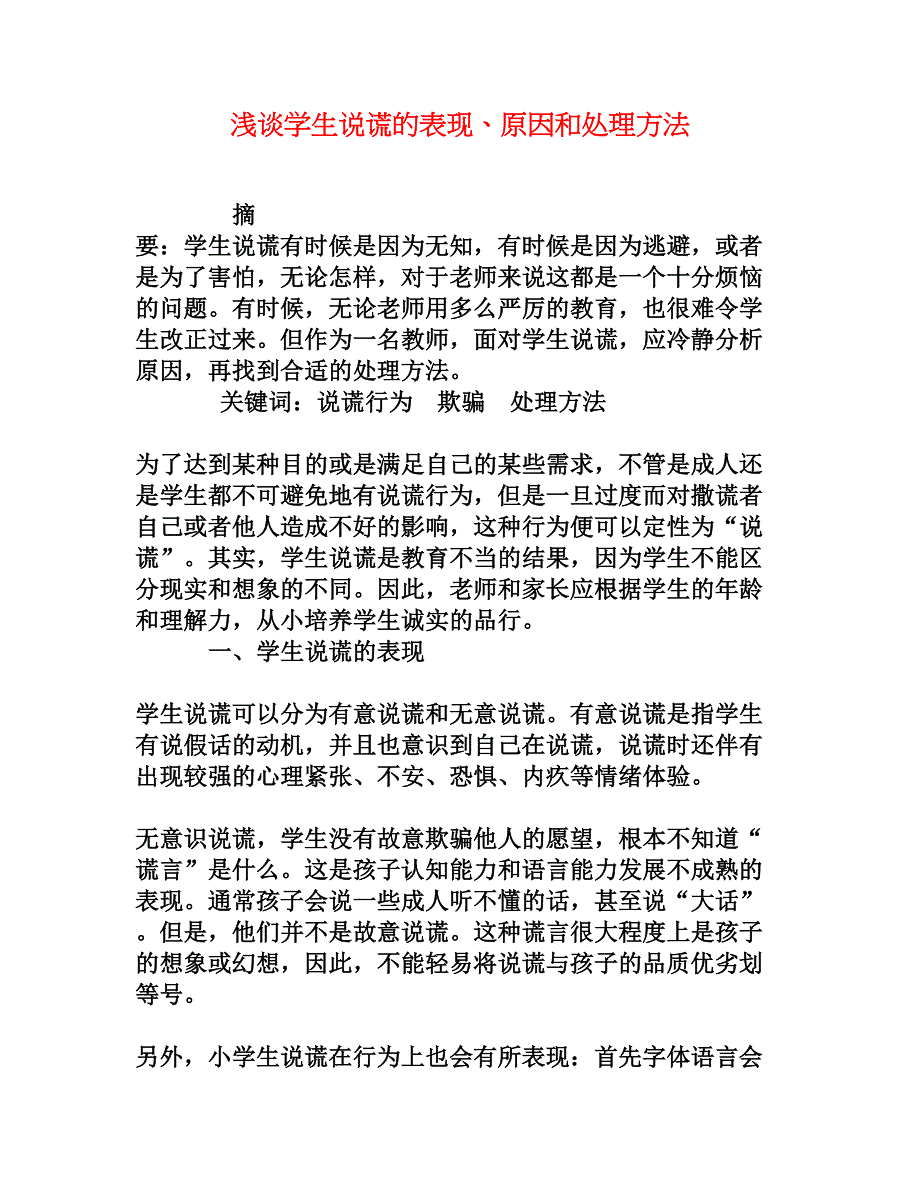 浅谈学生说谎的表现、原因和处理方法

摘要：学生说谎有时候是因为无知，有时候是因为逃避，或者是为了害怕，无论怎样，对于老师来说这都是一个十分烦恼的问题。有时候，无论老师用多么严厉的教育，也很难令学生改正过来。但作为一名教师，面对学生说谎，应冷静分析原因，再找到合适的处理方法。

关键词：说谎行为　欺骗　处理方法

为了达到某种目的或是满足自己的某些需求，不管是成人还是学生都不可避免地有说谎行为，但是一旦过度而对撒谎者自己或者他人造成不好的影响，这种行为便可以定性为“说谎”。其实，学生说谎是教育不当的结果，因为学生不能区分现实和想象的不同。因此，老师和家长应根据学生的年龄和理解力，从小培养学生诚实的品行。

一、学生说谎的表现

学生说谎可以分为有意说谎和无意说谎。有意说谎是指学生有说假话的动机，并且也意识到自己在说谎，说谎时还伴有出现较强的心理紧张、不安、恐惧、内疚等情绪体验。

无意识说谎，学生没有故意欺骗他人的愿望，根本不知道“谎言”是什么。这是孩子认知能力和语言能力发展不成熟的表现。通常孩子会说一些成人听不懂的话，甚至说“大话”。但是，他们并不是故意说谎。这种谎言很大程度上是孩子的想象或幻想，因此，不能轻易将说谎与孩子的品质优劣划等号。

另外，小学生说谎在行为上也会有所表现：首先字体语言会